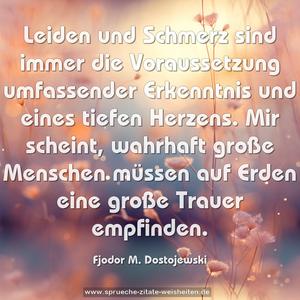 Leiden und Schmerz sind immer die Voraussetzung umfassender Erkenntnis und eines tiefen Herzens. Mir scheint, wahrhaft große Menschen müssen auf Erden eine große Trauer empfinden.

Fjodor M. Dostojewski

www.sprueche-zitate-weisheiten.de